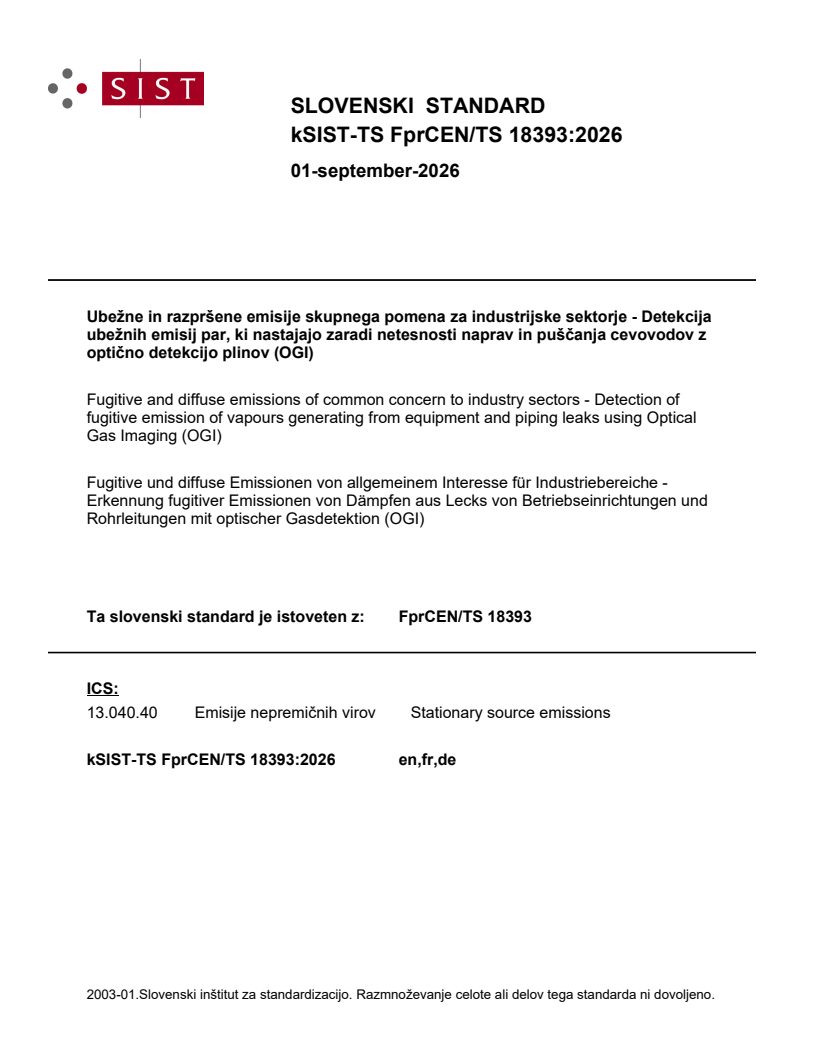 SIST

SLOVENSKI STANDARD
kSIST-TS FprCEN/TS 18393:2026

01-september-2026

Ubežne in razpršene emisije skupnega pomena za industrijske sektorje - Detekcija ubežnih emisij par, ki nastajajo zaradi netesnosti naprav in puščanja cevovodov z optično detekcijo plinov (OGI)

Fugitive and diffuse emissions of common concern to industry sectors - Detection of fugitive emission of vapours generating from equipment and piping leaks using Optical Gas Imaging (OGI)

Fugitive und diffuse Emissionen von allgemeinem Interesse für Industriebereiche - Erkennung fugitiver Emissionen von Dämpfen aus Lecks von Betriebseinrichtungen und Rohrleitungen mit optischer Gasdetektion (OGI)

Ta slovenski standard je istoveten z: FprCEN/TS 18393

ICS:
13.040.40 Emisije nepremičnih virov Stationary source emissions

kSIST-TS FprCEN/TS 18393:2026 en,fr,de

2003-01.Slovenski inštitut za standardizacijo. Razmnoževanje celote ali delov tega standarda ni dovoljeno.